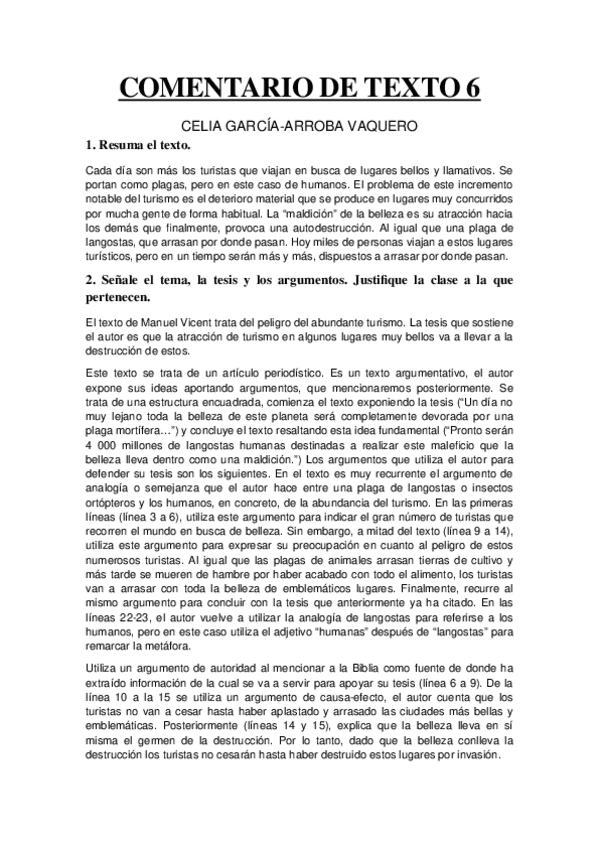 COMENTARIO DE TEXTO 6

CELIA GARCÍA-ARROBA VAQUERO

1. Resuma el texto.

Cada día son más los turistas que viajan en busca de lugares bellos y llamativos. Se portan como plagas, pero en este caso de humanos. El problema de este incremento notable del turismo es el deterioro material que se produce en lugares muy concurridos por mucha gente de forma habitual. La "maldición" de la belleza es su atracción hacia los demás que finalmente, provoca una autodestrucción. Al igual que una plaga de langostas, que arrasan por donde pasan. Hoy miles de personas viajan a estos lugares turísticos, pero en un tiempo serán más y más, dispuestos a arrasar por donde pasan.

2. Señale el tema, la tesis y los argumentos. Justifique la clase a la que pertenecen.

El texto de Manuel Vicent trata del peligro del abundante turismo. La tesis que sostiene el autor es que la atracción de turismo en algunos lugares muy bellos va a llevar a la destrucción de estos.

Este texto se trata de un artículo periodístico. Es un texto argumentativo, el autor expone sus ideas aportando argumentos, que mencionaremos posteriormente. Se trata de una estructura encuadrada, comienza el texto exponiendo la tesis ("Un día no muy lejano toda la belleza de este planeta será completamente devorada por una plaga mortífera…") y concluye el texto resaltando esta idea fundamental ("Pronto serán 4 000 millones de langostas humanas destinadas a realizar este maleficio que la belleza lleva dentro como una maldición.") Los argumentos que utiliza el autor para defender su tesis son los siguientes. En el texto es muy recurrente el argumento de analogía o semejanza que el autor hace entre una plaga de langostas o insectos ortópteros y los humanos, en concreto, de la abundancia del turismo. En las primeras líneas (línea 3 a 6), utiliza este argumento para indicar el gran número de turistas que recorren el mundo en busca de belleza. Sin embargo, a mitad del texto (línea 9 a 14), utiliza este argumento para expresar su preocupación en cuanto al peligro de estos numerosos turistas. Al igual que las plagas de animales arrasan tierras de cultivo y más tarde se mueren de hambre por haber acabado con todo el alimento, los turistas van a arrasar con toda la belleza de emblemáticos lugares. Finalmente, recurre al mismo argumento para concluir con la tesis que anteriormente ya ha citado. En las líneas 22-23, el autor vuelve a utilizar la analogía de langostas para referirse a los humanos, pero en este caso utiliza el adjetivo "humanas" después de "langostas" para remarcar la metáfora.

Utiliza un argumento de autoridad al mencionar a la Biblia como fuente de donde ha extraído información de la cual se va a servir para apoyar su tesis (línea 6 a 9). De la línea 10 a la 15 se utiliza un argumento de causa-efecto, el autor cuenta que los turistas no van a cesar hasta haber aplastado y arrasado las ciudades más bellas y emblemáticas. Posteriormente (líneas 14 y 15), explica que la belleza lleva en sí misma el germen de la destrucción. Por lo tanto, dado que la belleza conlleva la destrucción los turistas no cesarán hasta haber destruido estos lugares por invasión.